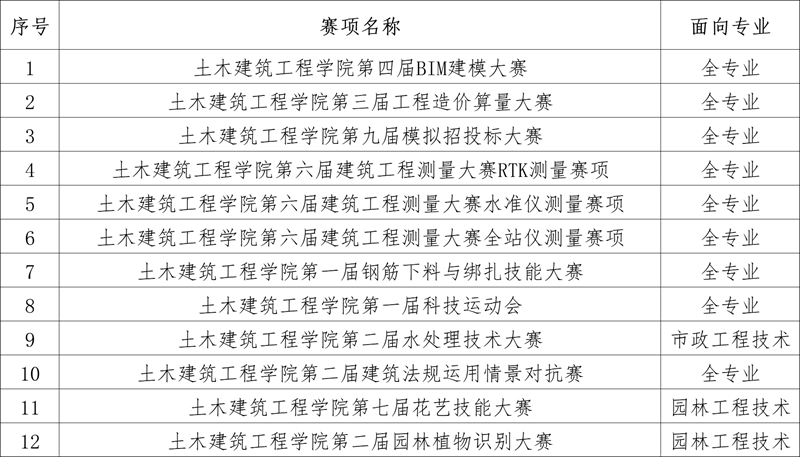 | 序号 | 赛项名称 | 面向专业 |
|---|---|---|
| 1 | 土木建筑工程学院第四届BIM建模大赛 | 全专业 |
| 2 | 土木建筑工程学院第三届工程造价算量大赛 | 全专业 |
| 3 | 土木建筑工程学院第九届模拟招投标大赛 | 全专业 |
| 4 | 土木建筑工程学院第六届建筑工程测量大赛RTK测量赛项 | 全专业 |
| 5 | 土木建筑工程学院第六届建筑工程测量大赛水准仪测量赛项 | 全专业 |
| 6 | 土木建筑工程学院第六届建筑工程测量大赛全站仪测量赛项 | 全专业 |
| 7 | 土木建筑工程学院第一届钢筋下料与绑扎技能大赛 | 全专业 |
| 8 | 土木建筑工程学院第一届科技运动会 | 全专业 |
| 9 | 土木建筑工程学院第二届水处理技术大赛 | 市政工程技术 |
| 10 | 土木建筑工程学院第二届建筑法规运用情景对抗赛 | 全专业 |
| 11 | 土木建筑工程学院第七届花艺技能大赛 | 园林工程技术 |
| 12 | 土木建筑工程学院第二届园林植物识别大赛 | 园林工程技术 |